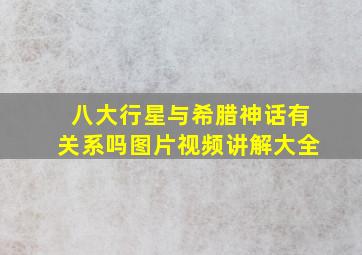 八大行星与希腊神话有关系吗图片视频讲解大全